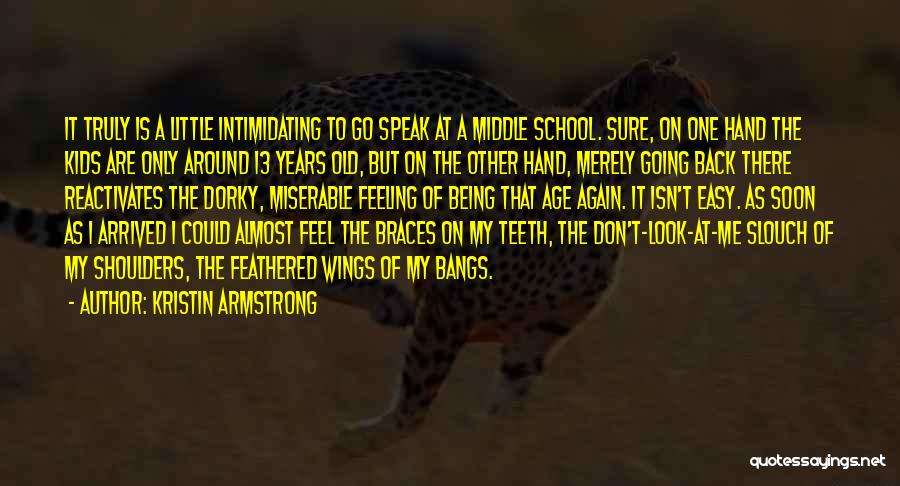 IT TRULY IS A LITTLE INTIMIDATING TO GO SPEAK AT A MIDDLE SCHOOL. SURE, ON ONE HAND THE KIDS ARE ONLY AROUND 13 YEARS OLD, BUT ON THE OTHER HAND, MERELY GOING BACK THERE REACTIVATES THE DORKY, MISERABLE FEELING OF BEING THAT AGE AGAIN. IT ISN'T EASY. AS SOON AS I ARRIVED I COULD ALMOST FEEL THE BRACES ON MY TEETH, THE DON'T-LOOK-AT-ME SLOUCH OF MY SHOULDERS, THE FEATHERED WINGS OF MY BANGS.

- AUTHOR: KRISTIN ARMSTRONG

quotessayings.net